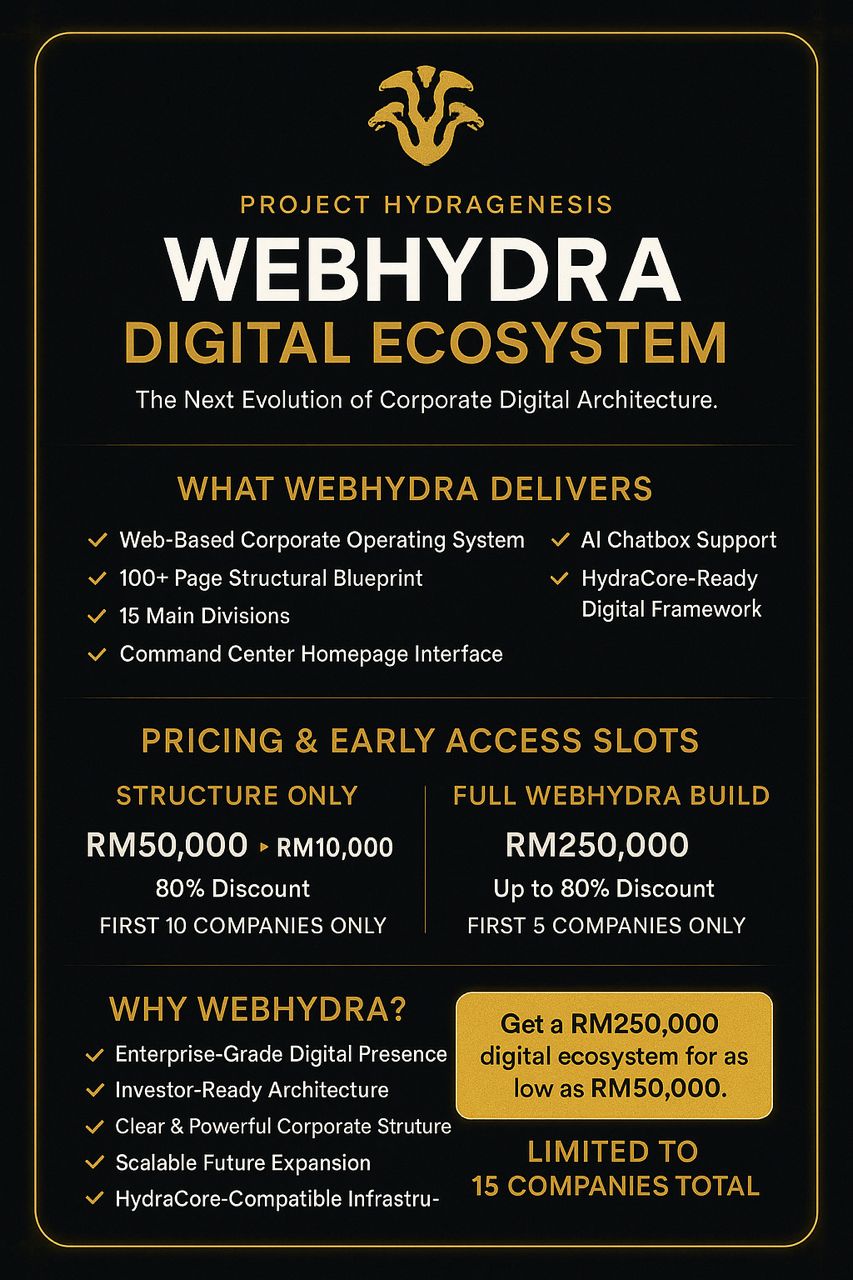 PROJECT HYDRAGENESIS

WEBHYDRA

DIGITAL ECOSYSTEM

The Next Evolution of Corporate Digital Architecture.

WHAT WEBHYDRA DELIVERS

✓ Web-Based Corporate Operating System
✓ 100+ Page Structural Blueprint
✓ 15 Main Divisions
✓ Command Center Homepage Interface

✓ AI Chatbox Support
✓ HydraCore-Ready Digital Framework

PRICING & EARLY ACCESS SLOTS

STRUCTURE ONLY

RM50,000 ▸ RM10,000

80% Discount

FIRST 10 COMPANIES ONLY

FULL WEBHYDRA BUILD

RM250,000

Up to 80% Discount

FIRST 5 COMPANIES ONLY

WHY WEBHYDRA?

✓ Enterprise-Grade Digital Presence
✓ Investor-Ready Architecture
✓ Clear & Powerful Corporate Struture
✓ Scalable Future Expansion
✓ HydraCore-Compatible Infrastru-

Get a RM250,000 digital ecosystem for as low as RM50,000.

LIMITED TO 15 COMPANIES TOTAL